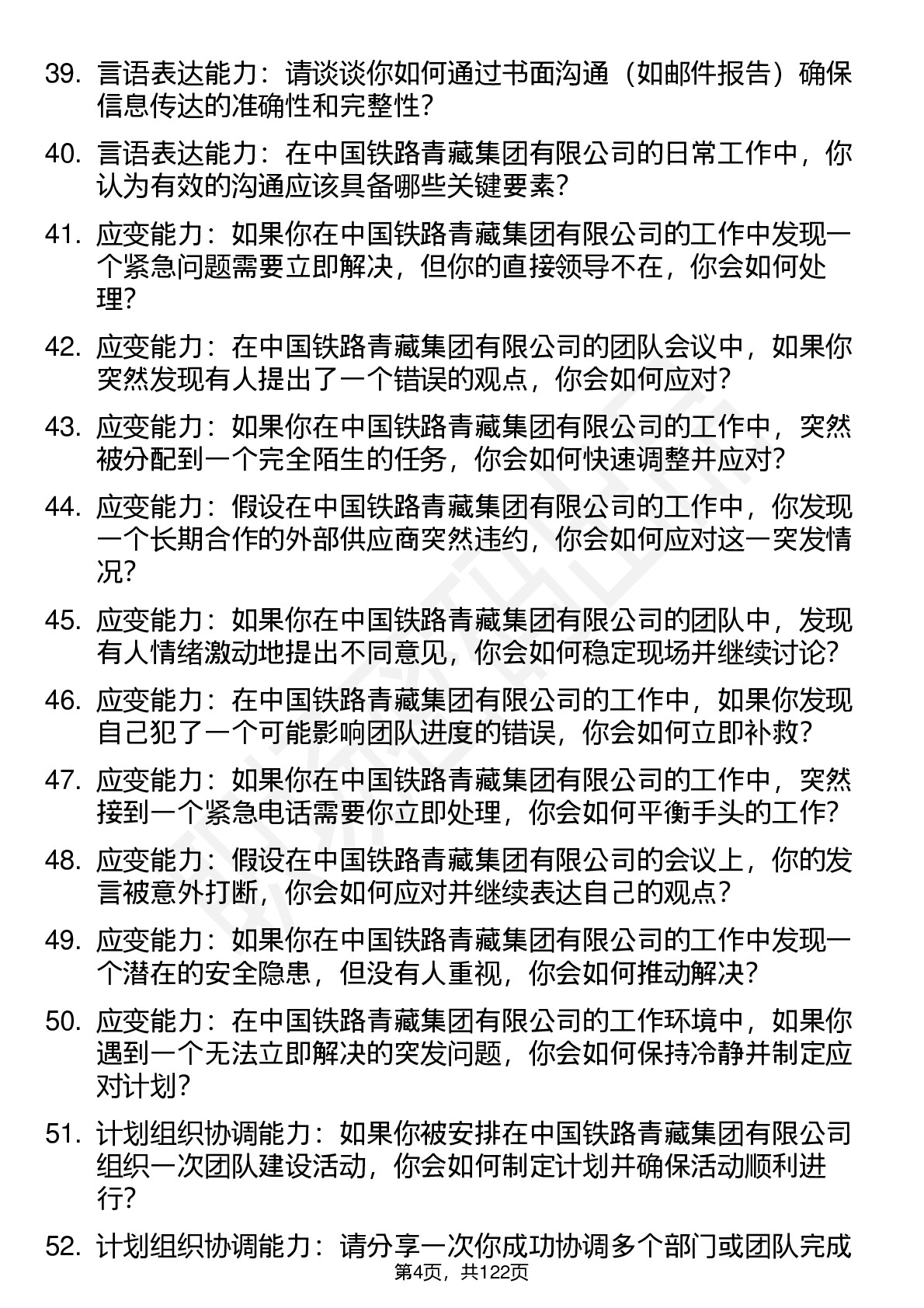 39. 言语表达能力：请谈谈你如何通过书面沟通（如邮件报告）确保信息传达的准确性和完整性？

40. 言语表达能力：在中国铁路青藏集团有限公司的日常工作中，你认为有效的沟通应该具备哪些关键要素？

41. 应变能力：如果你在中国铁路青藏集团有限公司的工作中发现一个紧急问题需要立即解决，但你的直接领导不在，你会如何处理？

42. 应变能力：在中国铁路青藏集团有限公司的团队会议中，如果你突然发现有人提出了一个错误的观点，你会如何应对？

43. 应变能力：如果你在中国铁路青藏集团有限公司的工作中，突然被分配到一个完全陌生的任务，你会如何快速调整并应对？

44. 应变能力：假设在中国铁路青藏集团有限公司的工作中，你发现一个长期合作的外部供应商突然违约，你会如何应对这一突发情况？

45. 应变能力：如果你在中国铁路青藏集团有限公司的团队中，发现有人情绪激动地提出不同意见，你会如何稳定现场并继续讨论？

46. 应变能力：在中国铁路青藏集团有限公司的工作中，如果你发现自己犯了一个可能影响团队进度的错误，你会如何立即补救？

47. 应变能力：如果你在中国铁路青藏集团有限公司的工作中，突然接到一个紧急电话需要你立即处理，你会如何平衡手头的工作？

48. 应变能力：假设在中国铁路青藏集团有限公司的会议上，你的发言被意外打断，你会如何应对并继续表达自己的观点？

49. 应变能力：如果你在中国铁路青藏集团有限公司的工作中发现一个潜在的安全隐患，但没有人重视，你会如何推动解决？

50. 应变能力：在中国铁路青藏集团有限公司的工作环境中，如果你遇到一个无法立即解决的突发问题，你会如何保持冷静并制定应对计划？

51. 计划组织协调能力：如果你被安排在中国铁路青藏集团有限公司组织一次团队建设活动，你会如何制定计划并确保活动顺利进行？

52. 计划组织协调能力：请分享一次你成功协调多个部门或团队完成

第4页，共122页